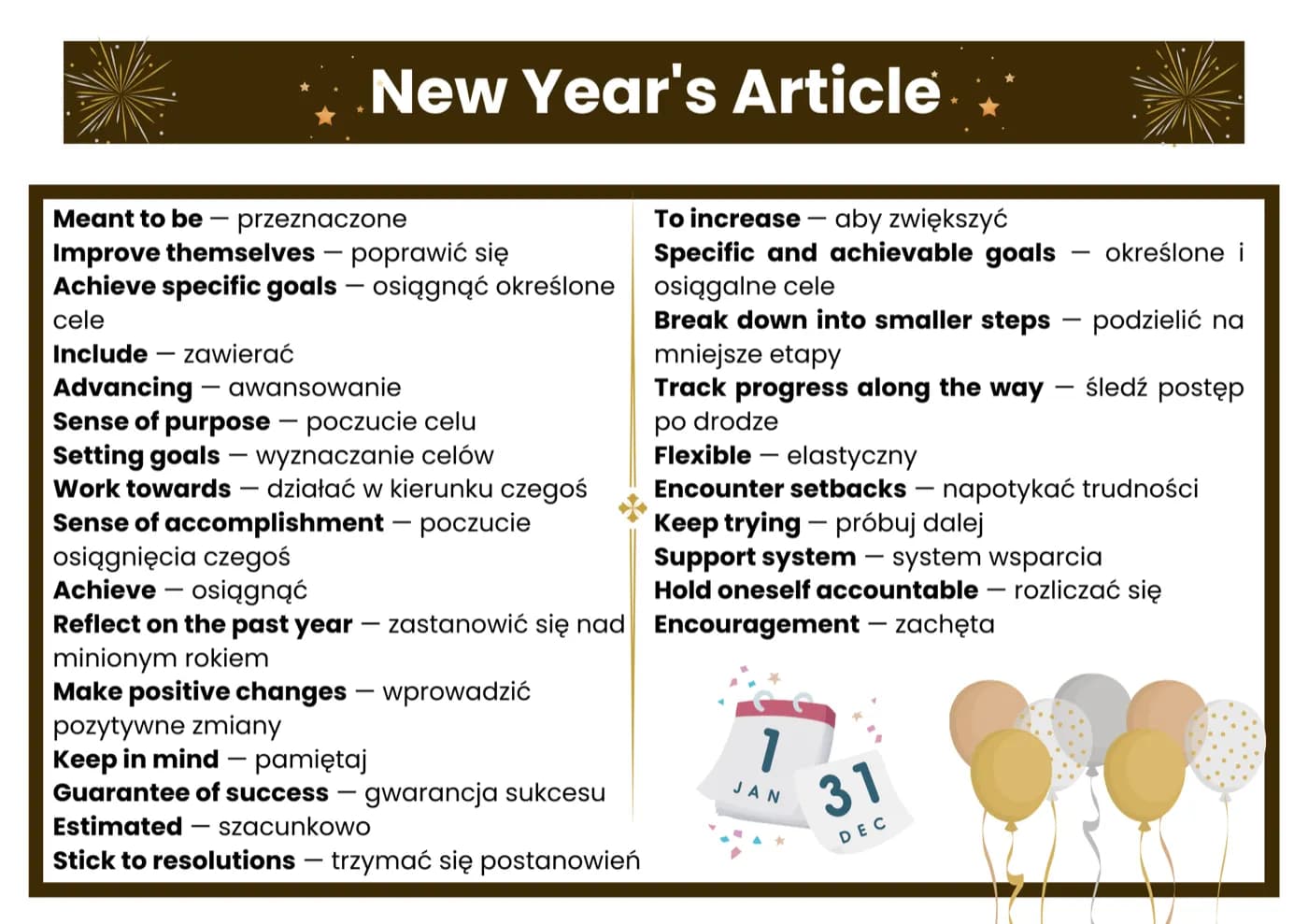 New Year's Article

Meant to be — przeznaczone
Improve themselves — poprawić się
Achieve specific goals — osiągnąć określone cele
Include — zawierać
Advancing — awansowanie
Sense of purpose — poczucie celu
Setting goals — wyznaczanie celów
Work towards — działać w kierunku czegoś
Sense of accomplishment — poczucie osiągnięcia czegoś
Achieve — osiągnąć
Reflect on the past year — zastanowić się nad minionym rokiem
Make positive changes — wprowadzić pozytywne zmiany
Keep in mind — pamiętaj
Guarantee of success — gwarancja sukcesu
Estimated — szacunkowo
Stick to resolutions — trzymać się postanowień

To increase — aby zwiększyć
Specific and achievable goals — określone i osiągalne cele
Break down into smaller steps — podzielić na mniejsze etapy
Track progress along the way — śledź postęp po drodze
Flexible — elastyczny
Encounter setbacks — napotykać trudności
Keep trying — próbuj dalej
Support system — system wsparcia
Hold oneself accountable — rozliczać się
Encouragement — zachęta

1
JAN
31
DEC